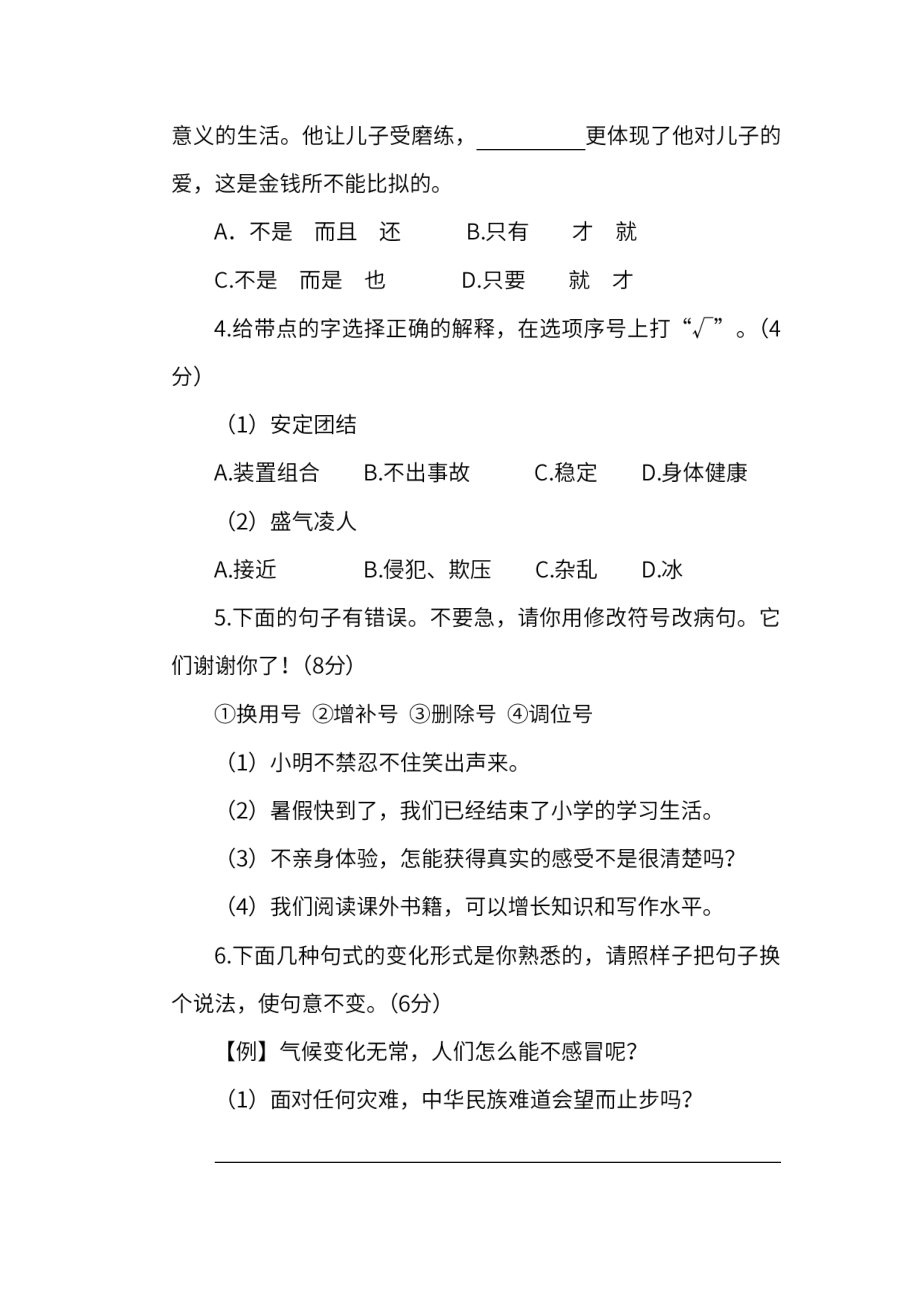 意义的生活。他让儿子受磨练，__________更体现了他对儿子的爱，这是金钱所不能比拟的。

A．不是　而且　还　　B.只有　　才　就

C.不是　而是　也　　D.只要　　就　才

4.给带点的字选择正确的解释，在选项序号上打“√”。(4分)

（1）安定团结

A.装置组合　B.不出事故　C.稳定　D.身体健康

（2）盛气凌人

A.接近　B.侵犯、欺压　C.杂乱　D.冰

5.下面的句子有错误。不要急，请你用修改符号改病句。它们谢谢你了！(8分)

①换用号 ②增补号 ③删除号 ④调位号

（1）小明不禁忍不住笑出声来。

（2）暑假快到了，我们已经结束了小学的学习生活。

（3）不亲身体验，怎能获得真实的感受不是很清楚吗?

（4）我们阅读课外书籍，可以增长知识和写作水平。

6.下面几种句式的变化形式是你熟悉的，请照样子把句子换个说法，使句意不变。(6分)

【例】气候变化无常，人们怎么能不感冒呢?

（1）面对任何灾难，中华民族难道会望而止步吗?